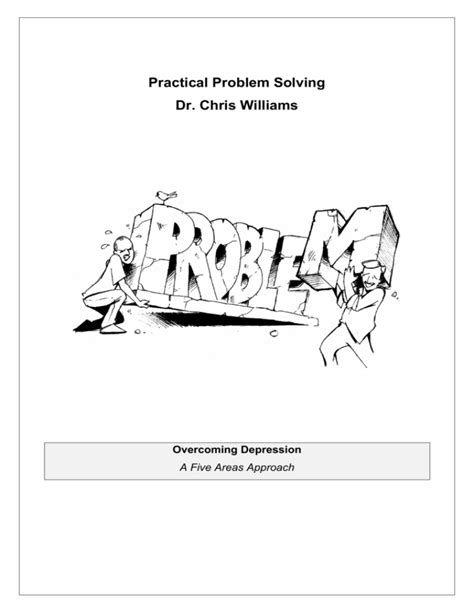 Practical Problem Solving
Dr. Chris Williams

PROBLEM

Overcoming Depression
A Five Areas Approach